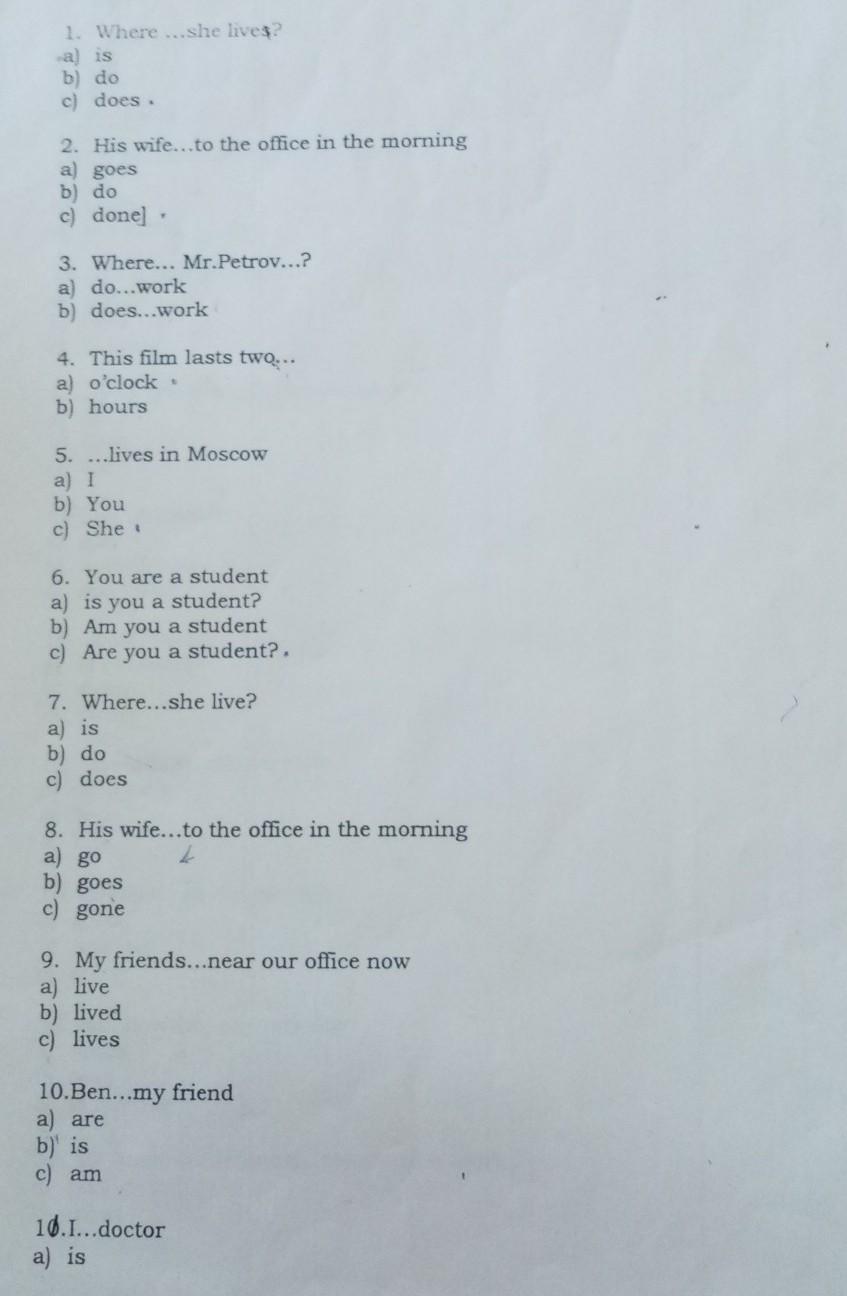 1. Where ...she lives?
a) is
b) do
c) does

2. His wife...to the office in the morning
a) goes
b) do
c) done]

3. Where... Mr.Petrov...?
a) do...work
b) does...work

4. This film lasts two...
a) o'clock
b) hours

5. ...lives in Moscow
a) I
b) You
c) She

6. You are a student
a) is you a student?
b) Am you a student
c) Are you a student?

7. Where...she live?
a) is
b) do
c) does

8. His wife...to the office in the morning
a) go
b) goes
c) gone

9. My friends...near our office now
a) live
b) lived
c) lives

10.Ben...my friend
a) are
b) is
c) am

10.I...doctor
a) is